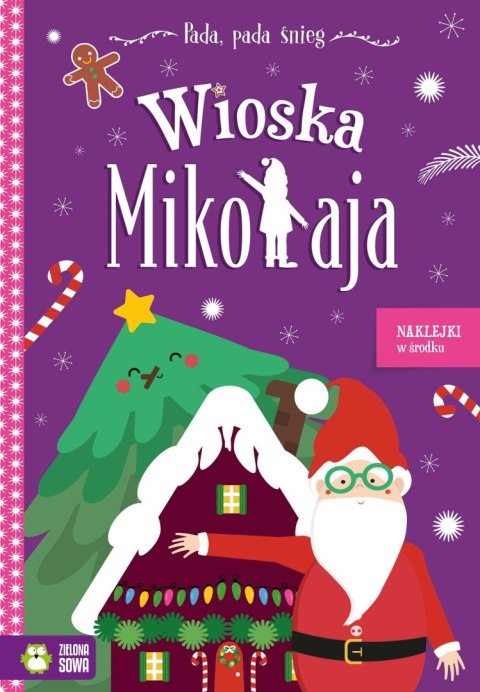 Pada, pada śnieg

Wioska Mikołaja

NAKLEJKI w środku

ZIELONA SOWA